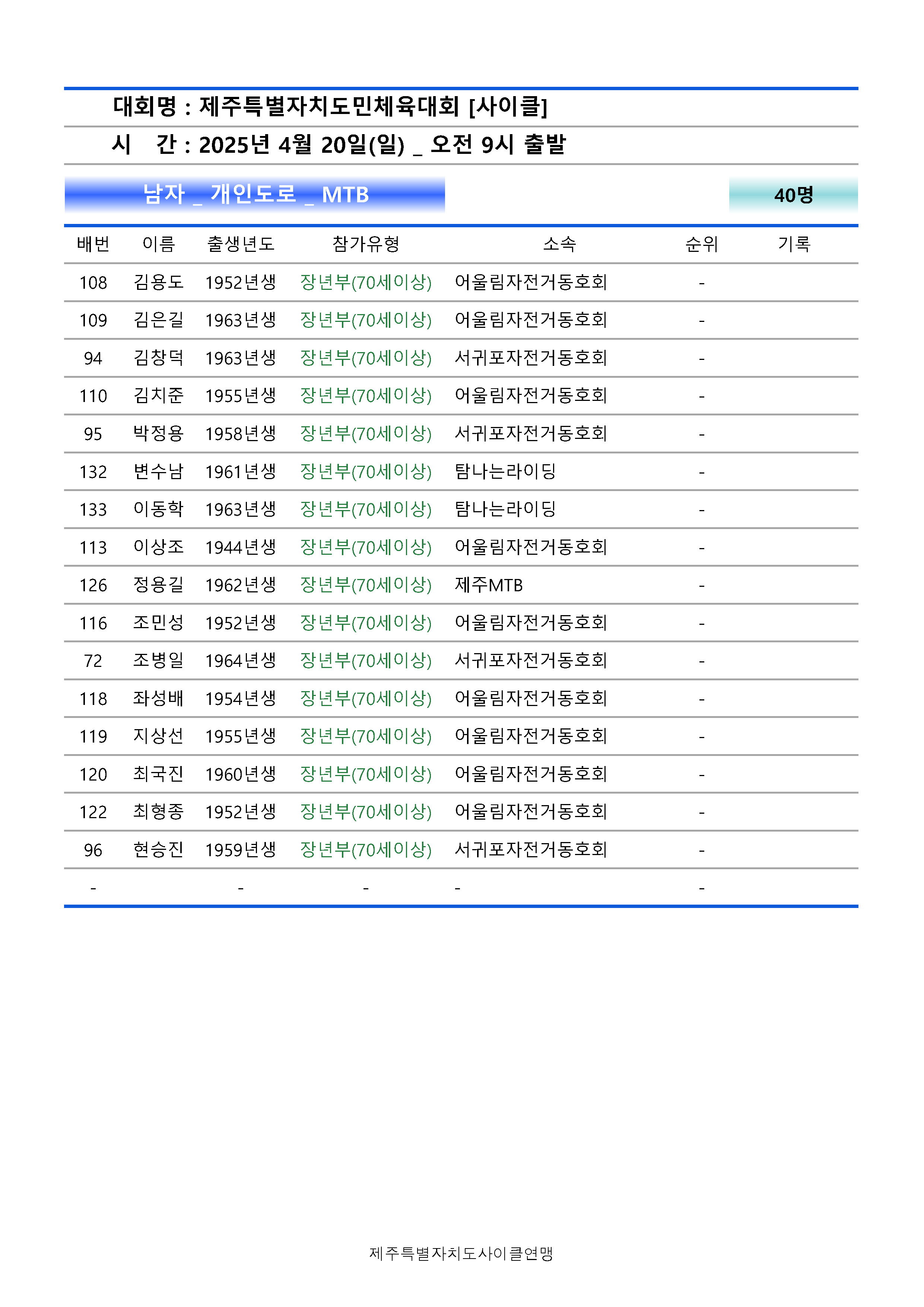 대회명 : 제주특별자치도민체육대회 [사이클]

시 간 : 2025년 4월 20일(일) _ 오전 9시 출발

남자 _ 개인도로 _ MTB

40명

| 배번 | 이름 | 출생년도 | 참가유형 | 소속 | 순위 | 기록 |
|---|---|---|---|---|---|---|
| 108 | 김용도 | 1952년생 | 장년부(70세이상) | 어울림자전거동호회 | - | |
| 109 | 김은길 | 1963년생 | 장년부(70세이상) | 어울림자전거동호회 | - | |
| 94 | 김창덕 | 1963년생 | 장년부(70세이상) | 서귀포자전거동호회 | - | |
| 110 | 김치준 | 1955년생 | 장년부(70세이상) | 어울림자전거동호회 | - | |
| 95 | 박정용 | 1958년생 | 장년부(70세이상) | 서귀포자전거동호회 | - | |
| 132 | 변수남 | 1961년생 | 장년부(70세이상) | 탐나는라이딩 | - | |
| 133 | 이동학 | 1963년생 | 장년부(70세이상) | 탐나는라이딩 | - | |
| 113 | 이상조 | 1944년생 | 장년부(70세이상) | 어울림자전거동호회 | - | |
| 126 | 정용길 | 1962년생 | 장년부(70세이상) | 제주MTB | - | |
| 116 | 조민성 | 1952년생 | 장년부(70세이상) | 어울림자전거동호회 | - | |
| 72 | 조병일 | 1964년생 | 장년부(70세이상) | 서귀포자전거동호회 | - | |
| 118 | 좌성배 | 1954년생 | 장년부(70세이상) | 어울림자전거동호회 | - | |
| 119 | 지상선 | 1955년생 | 장년부(70세이상) | 어울림자전거동호회 | - | |
| 120 | 최국진 | 1960년생 | 장년부(70세이상) | 어울림자전거동호회 | - | |
| 122 | 최형종 | 1952년생 | 장년부(70세이상) | 어울림자전거동호회 | - | |
| 96 | 현승진 | 1959년생 | 장년부(70세이상) | 서귀포자전거동호회 | - | |
| - | | - | - | - | - | |

제주특별자치도사이클연맹